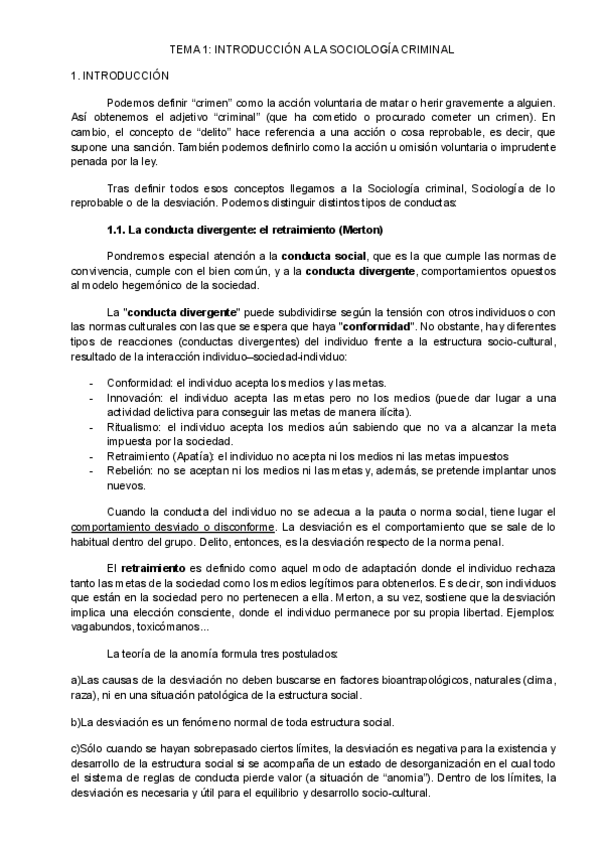 TEMA 1: INTRODUCCIÓN A LA SOCIOLOGÍA CRIMINAL

1. INTRODUCCIÓN

Podemos definir “crimen” como la acción voluntaria de matar o herir gravemente a alguien. Así obtenemos el adjetivo “criminal” (que ha cometido o procurado cometer un crimen). En cambio, el concepto de “delito” hace referencia a una acción o cosa reprobable, es decir, que supone una sanción. También podemos definirlo como la acción u omisión voluntaria o imprudente penada por la ley.

Tras definir todos esos conceptos llegamos a la Sociología criminal, Sociología de lo reprobable o de la desviación. Podemos distinguir distintos tipos de conductas:

1.1. La conducta divergente: el retraimiento (Merton)

Pondremos especial atención a la conducta social, que es la que cumple las normas de convivencia, cumple con el bien común, y a la conducta divergente, comportamientos opuestos al modelo hegemónico de la sociedad.

La "conducta divergente" puede subdividirse según la tensión con otros individuos o con las normas culturales con las que se espera que haya "conformidad". No obstante, hay diferentes tipos de reacciones (conductas divergentes) del individuo frente a la estructura socio-cultural, resultado de la interacción individuo–sociedad-individuo:

- Conformidad: el individuo acepta los medios y las metas.
- Innovación: el individuo acepta las metas pero no los medios (puede dar lugar a una actividad delictiva para conseguir las metas de manera ilícita).
- Ritualismo: el individuo acepta los medios aún sabiendo que no va a alcanzar la meta impuesta por la sociedad.
- Retraimiento (Apatía): el individuo no acepta ni los medios ni las metas impuestos
- Rebelión: no se aceptan ni los medios ni las metas y, además, se pretende implantar unos nuevos.

Cuando la conducta del individuo no se adecua a la pauta o norma social, tiene lugar el comportamiento desviado o disconforme. La desviación es el comportamiento que se sale de lo habitual dentro del grupo. Delito, entonces, es la desviación respecto de la norma penal.

El retraimiento es definido como aquel modo de adaptación donde el individuo rechaza tanto las metas de la sociedad como los medios legítimos para obtenerlos. Es decir, son individuos que están en la sociedad pero no pertenecen a ella. Merton, a su vez, sostiene que la desviación implica una elección consciente, donde el individuo permanece por su propia libertad. Ejemplos: vagabundos, toxicómanos...

La teoría de la anomía formula tres postulados:

a)Las causas de la desviación no deben buscarse en factores bioantrapológicos, naturales (clima, raza), ni en una situación patológica de la estructura social.

b)La desviación es un fenómeno normal de toda estructura social.

c)Sólo cuando se hayan sobrepasado ciertos límites, la desviación es negativa para la existencia y desarrollo de la estructura social si se acompaña de un estado de desorganización en el cual todo el sistema de reglas de conducta pierde valor (a situación de “anomia”). Dentro de los límites, la desviación es necesaria y útil para el equilibrio y desarrollo socio-cultural.